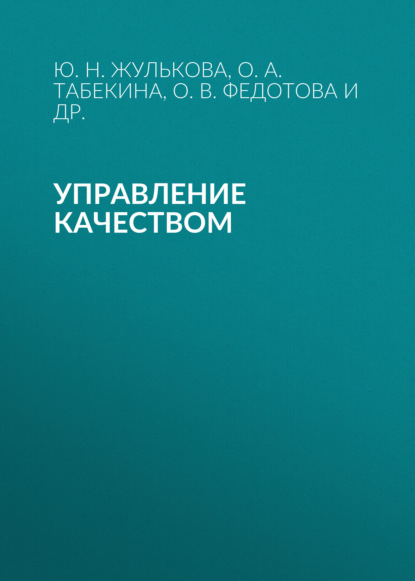 Ю. Н. ЖУЛЬКОВА, О. А. ТАБЕКИНА, О. В. ФЕДОТОВА И ДР.

УПРАВЛЕНИЕ КАЧЕСТВОМ